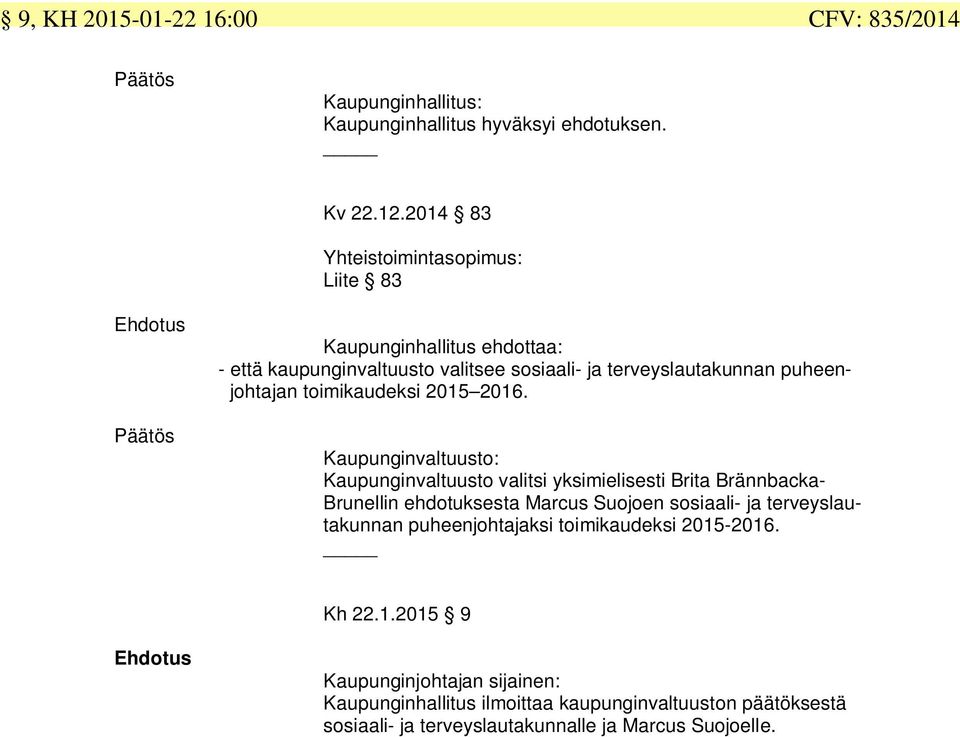 § 9, KH 2015-01-22 16:00 CFV: 835/2014

Päätös

Kaupunginhallitus:
Kaupunginhallitus hyväksyi ehdotuksen.

_____

Kv 22.12.2014 § 83

Yhteistoimintasopimus:
Liite § 83

Ehdotus

Kaupunginhallitus ehdottaa:
- että kaupunginvaltuusto valitsee sosiaali- ja terveyslautakunnan puheenjohtajan toimikaudeksi 2015–2016.

Päätös

Kaupunginvaltuusto:
Kaupunginvaltuusto valitsi yksimielisesti Brita Brännbacka-Brunellin ehdotuksesta Marcus Suojoen sosiaali- ja terveyslautakunnan puheenjohtajaksi toimikaudeksi 2015-2016.

_____

Kh 22.1.2015 § 9

Ehdotus

Kaupunginjohtajan sijainen:
Kaupunginhallitus ilmoittaa kaupunginvaltuuston päätöksestä sosiaali- ja terveyslautakunnalle ja Marcus Suojoelle.